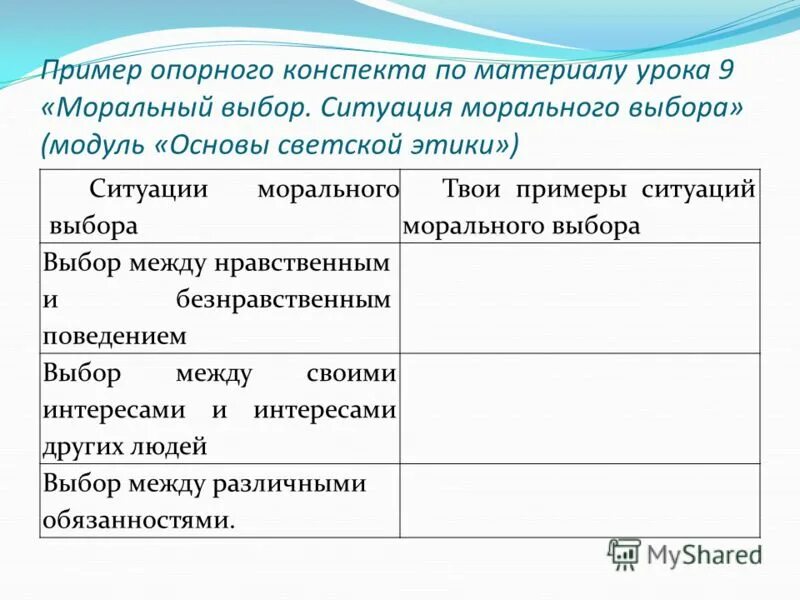 Пример опорного конспекта по материалу урока 9 «Моральный выбор. Ситуация морального выбора» (модуль «Основы светской этики»)

| Ситуации морального выбора | Твои примеры ситуаций морального выбора |
|---|---|
| Выбор между нравственным и безнравственным поведением | |
| Выбор между своими интересами и интересами других людей | |
| Выбор между различными обязанностями. | |

MyShared